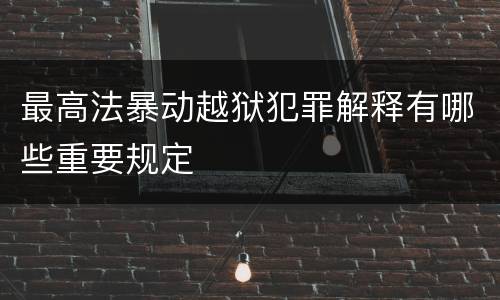 最高法暴动越狱犯罪解释有哪些重要规定